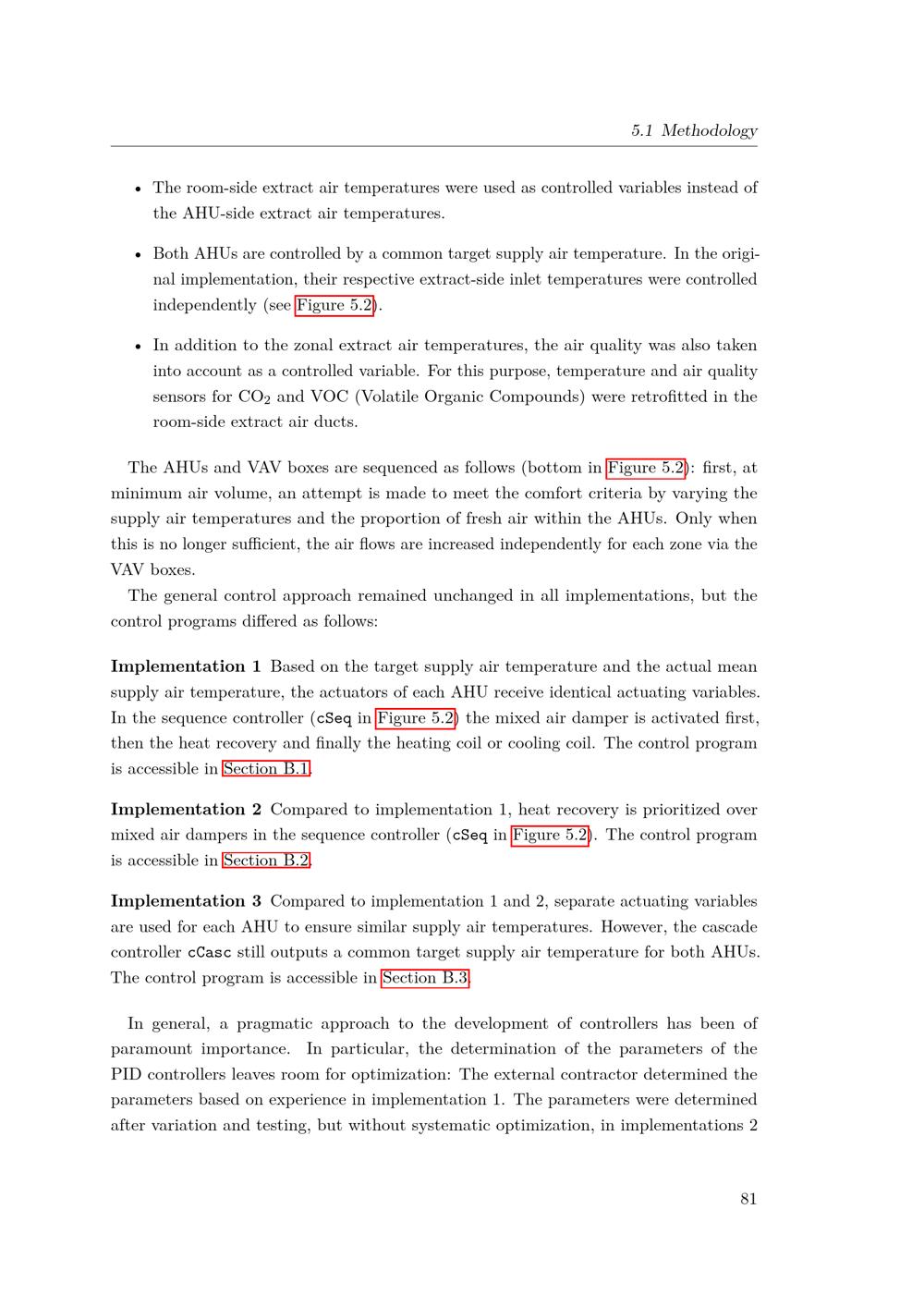 5.1 Methodology

• The room-side extract air temperatures were used as controlled variables instead of the AHU-side extract air temperatures.

• Both AHUs are controlled by a common target supply air temperature. In the original implementation, their respective extract-side inlet temperatures were controlled independently (see Figure 5.2).

• In addition to the zonal extract air temperatures, the air quality was also taken into account as a controlled variable. For this purpose, temperature and air quality sensors for $CO_2$ and VOC (Volatile Organic Compounds) were retrofitted in the room-side extract air ducts.

The AHUs and VAV boxes are sequenced as follows (bottom in Figure 5.2): first, at minimum air volume, an attempt is made to meet the comfort criteria by varying the supply air temperatures and the proportion of fresh air within the AHUs. Only when this is no longer sufficient, the air flows are increased independently for each zone via the VAV boxes.

The general control approach remained unchanged in all implementations, but the control programs differed as follows:

Implementation 1 Based on the target supply air temperature and the actual mean supply air temperature, the actuators of each AHU receive identical actuating variables. In the sequence controller (cSeq in Figure 5.2) the mixed air damper is activated first, then the heat recovery and finally the heating coil or cooling coil. The control program is accessible in Section B.1.

Implementation 2 Compared to implementation 1, heat recovery is prioritized over mixed air dampers in the sequence controller (cSeq in Figure 5.2). The control program is accessible in Section B.2.

Implementation 3 Compared to implementation 1 and 2, separate actuating variables are used for each AHU to ensure similar supply air temperatures. However, the cascade controller cCasc still outputs a common target supply air temperature for both AHUs. The control program is accessible in Section B.3.

In general, a pragmatic approach to the development of controllers has been of paramount importance. In particular, the determination of the parameters of the PID controllers leaves room for optimization: The external contractor determined the parameters based on experience in implementation 1. The parameters were determined after variation and testing, but without systematic optimization, in implementations 2

81